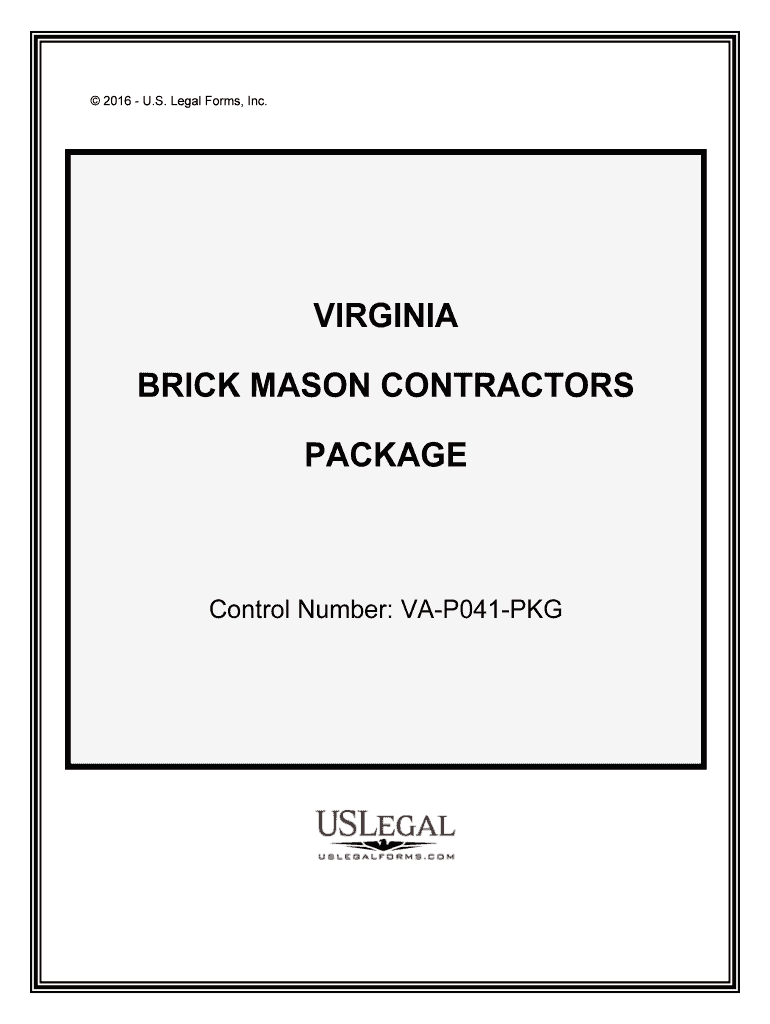 © 2016 - U.S. Legal Forms, Inc.

VIRGINIA

BRICK MASON CONTRACTORS

PACKAGE

Control Number: VA-P041-PKG

USLEGAL

USLEGALFORMS.COM